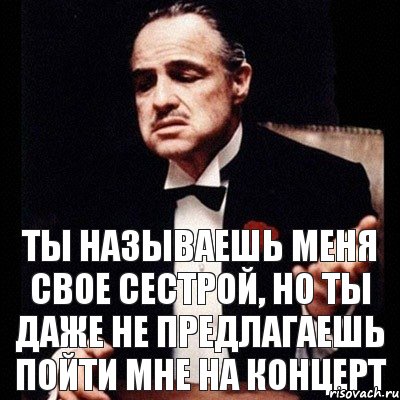 ТЫ НАЗЫВАЕШЬ МЕНЯ СВОЕ СЕСТРОЙ, НО ТЫ ДАЖЕ НЕ ПРЕДЛАГАЕШЬ ПОЙТИ МНЕ НА КОНЦЕРТ

risovach.ru